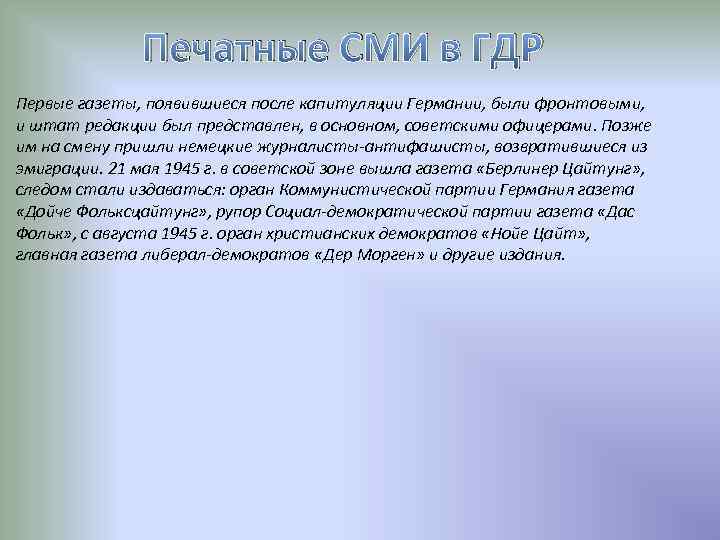 Печатные СМИ в ГДР

Первые газеты, появившиеся после капитуляции Германии, были фронтовыми, и штат редакции был представлен, в основном, советскими офицерами. Позже им на смену пришли немецкие журналисты-антифашисты, возвратившиеся из эмиграции. 21 мая 1945 г. в советской зоне вышла газета «Берлинер Цайтунг», следом стали издаваться: орган Коммунистической партии Германия газета «Дойче Фольксцайтунг», рупор Социал-демократической партии газета «Дас Фольк», с августа 1945 г. орган христианских демократов «Нойе Цайт», главная газета либерал-демократов «Дер Морген» и другие издания.